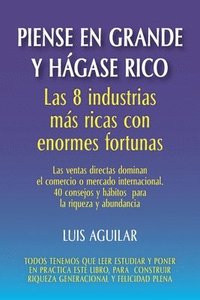 PIENSE EN GRANDE Y HÁGASE RICO

Las 8 industrias más ricas con enormes fortunas

Las ventas directas dominan el comercio o mercado internacional. 40 consejos y hábitos para la riqueza y abundancia

LUIS AGUILAR

TODOS TENEMOS QUE LEER ESTUDIAR Y PONER EN PRACTICA ESTE LIBRO, PARA CONSTRUIR RIQUEZA GENERACIONAL Y FELICIDAD PLENA